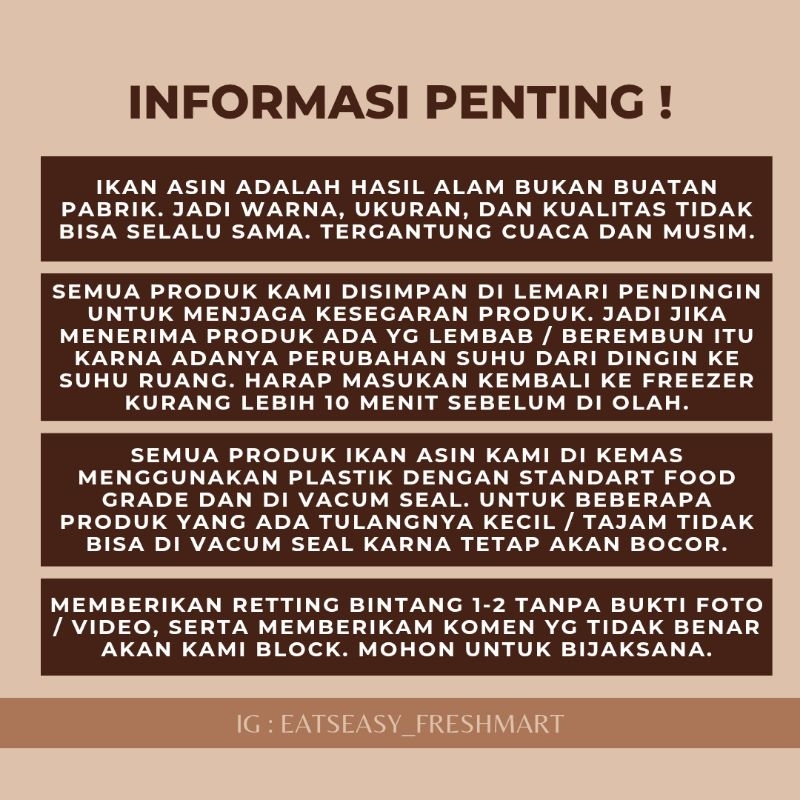 INFORMASI PENTING !

IKAN ASIN ADALAH HASIL ALAM BUKAN BUATAN PABRIK. JADI WARNA, UKURAN, DAN KUALITAS TIDAK BISA SELALU SAMA. TERGANTUNG CUACA DAN MUSIM.

SEMUA PRODUK KAMI DISIMPAN DI LEMARI PENDINGIN UNTUK MENJAGA KESEGARAN PRODUK. JADI JIKA MENERIMA PRODUK ADA YG LEMBAB / BEREMBUN ITU KARNA ADANYA PERUBAHAN SUHU DARI DINGIN KE SUHU RUANG. HARAP MASUKAN KEMBALI KE FREEZER KURANG LEBIH 10 MENIT SEBELUM DI OLAH.

SEMUA PRODUK IKAN ASIN KAMI DI KEMAS MENGGUNAKAN PLASTIK DENGAN STANDART FOOD GRADE DAN DI VACUM SEAL. UNTUK BEBERAPA PRODUK YANG ADA TULANGNYA KECIL / TAJAM TIDAK BISA DI VACUM SEAL KARNA TETAP AKAN BOCOR.

MEMBERIKAN RETTING BINTANG 1-2 TANPA BUKTI FOTO / VIDEO, SERTA MEMBERIKAM KOMEN YG TIDAK BENAR AKAN KAMI BLOCK. MOHON UNTUK BIJAKSANA.

IG : EATSEASY_FRESHMART